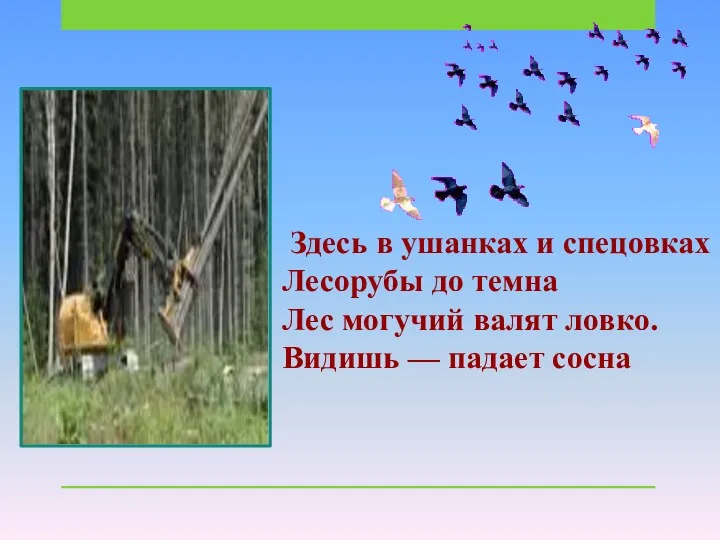 Здесь в ушанках и спецовках
Лесорубы до темна
Лес могучий валят ловко.
Видишь — падает сосна